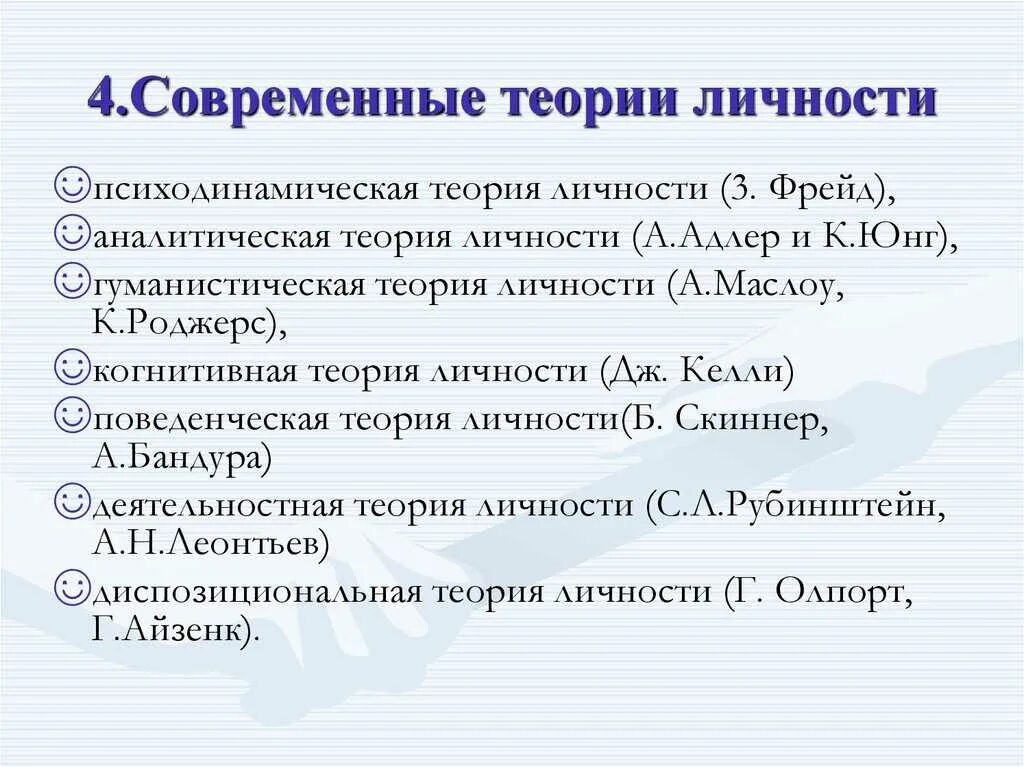 4.Современные теории личности

☺психодинамическая теория личности (З. Фрейд),

☺аналитическая теория личности (А.Адлер и К.Юнг),

☺гуманистическая теория личности (А.Маслоу, К.Роджерс),

☺когнитивная теория личности (Дж. Келли)

☺поведенческая теория личности(Б. Скиннер, А.Бандура)

☺деятельностная теория личности (С.Л.Рубинштейн, А.Н.Леонтьев)

☺диспозициональная теория личности (Г. Олпорт, Г.Айзенк).